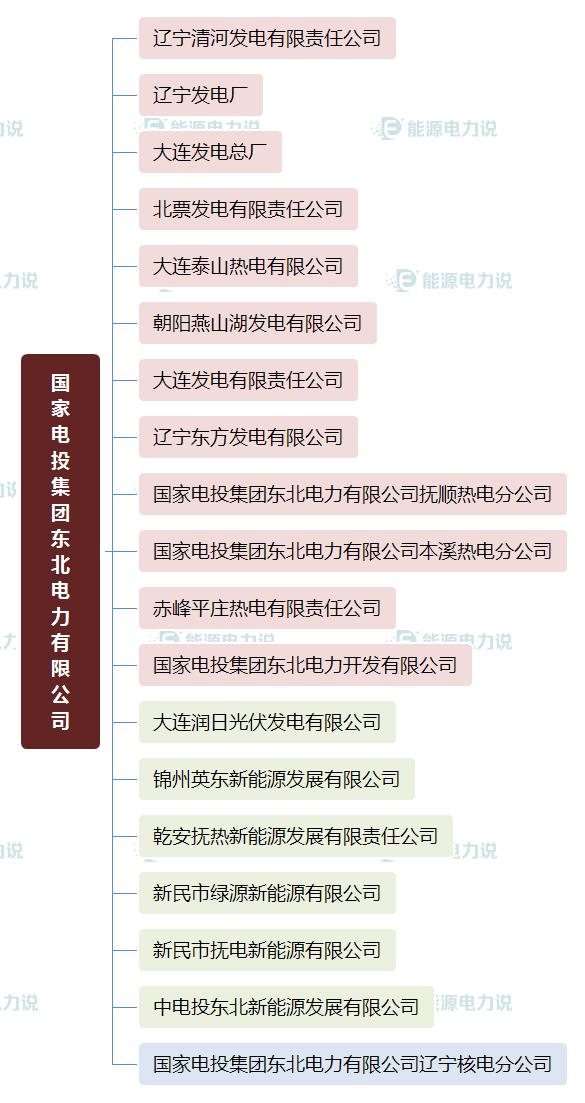 国家电投集团东北电力有限公司

辽宁清河发电有限责任公司
辽宁发电厂
大连发电总厂
北票发电有限责任公司
大连泰山热电有限公司
朝阳燕山湖发电有限公司
大连发电有限责任公司
辽宁东方发电有限公司
国家电投集团东北电力有限公司抚顺热电分公司
国家电投集团东北电力有限公司本溪热电分公司
赤峰平庄热电有限责任公司
国家电投集团东北电力开发有限公司
大连润日光伏发电有限公司
锦州英东新能源发展有限公司
乾安抚热新能源发展有限责任公司
新民市绿源新能源有限公司
新民市抚电新能源有限公司
中电投东北新能源发展有限公司
国家电投集团东北电力有限公司辽宁核电分公司

能源电力说